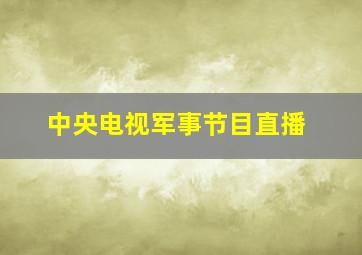 中央电视军事节目直播